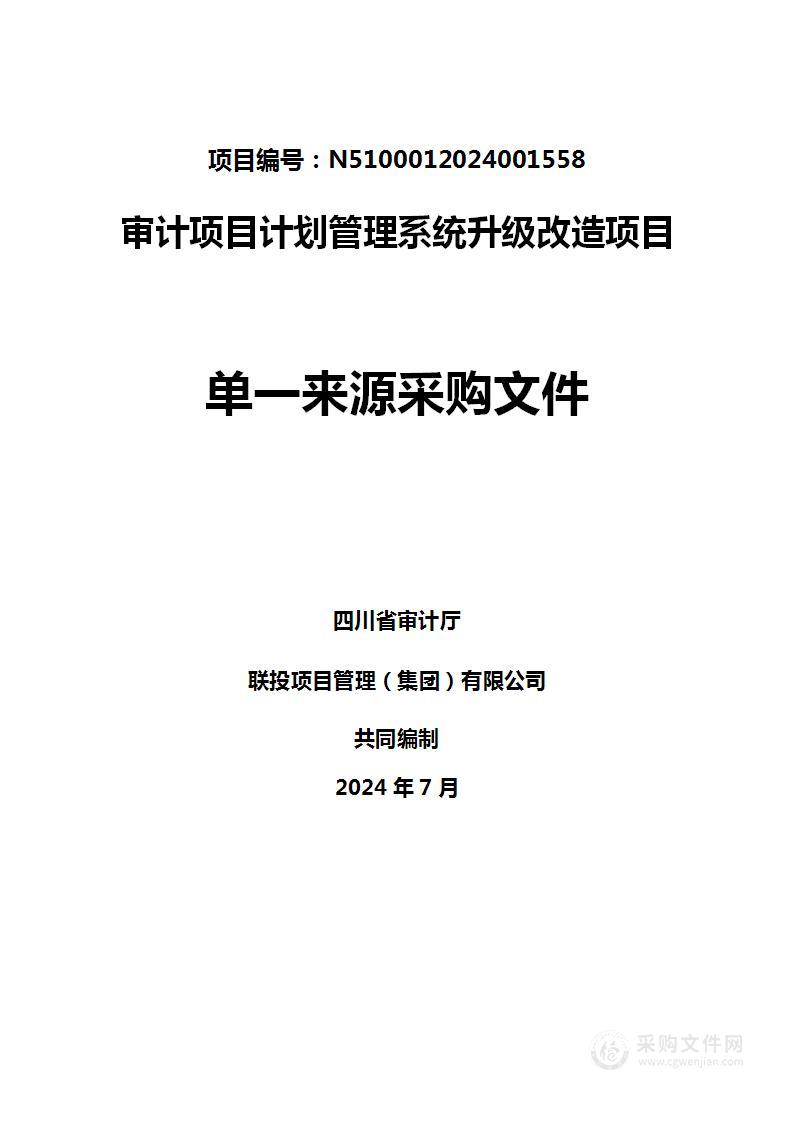 项目编号：N5100012024001558

审计项目计划管理系统升级改造项目

单一来源采购文件

四川省审计厅

联投项目管理（集团）有限公司

共同编制

2024 年 7 月

采购文件网
www.cgwenjian.com